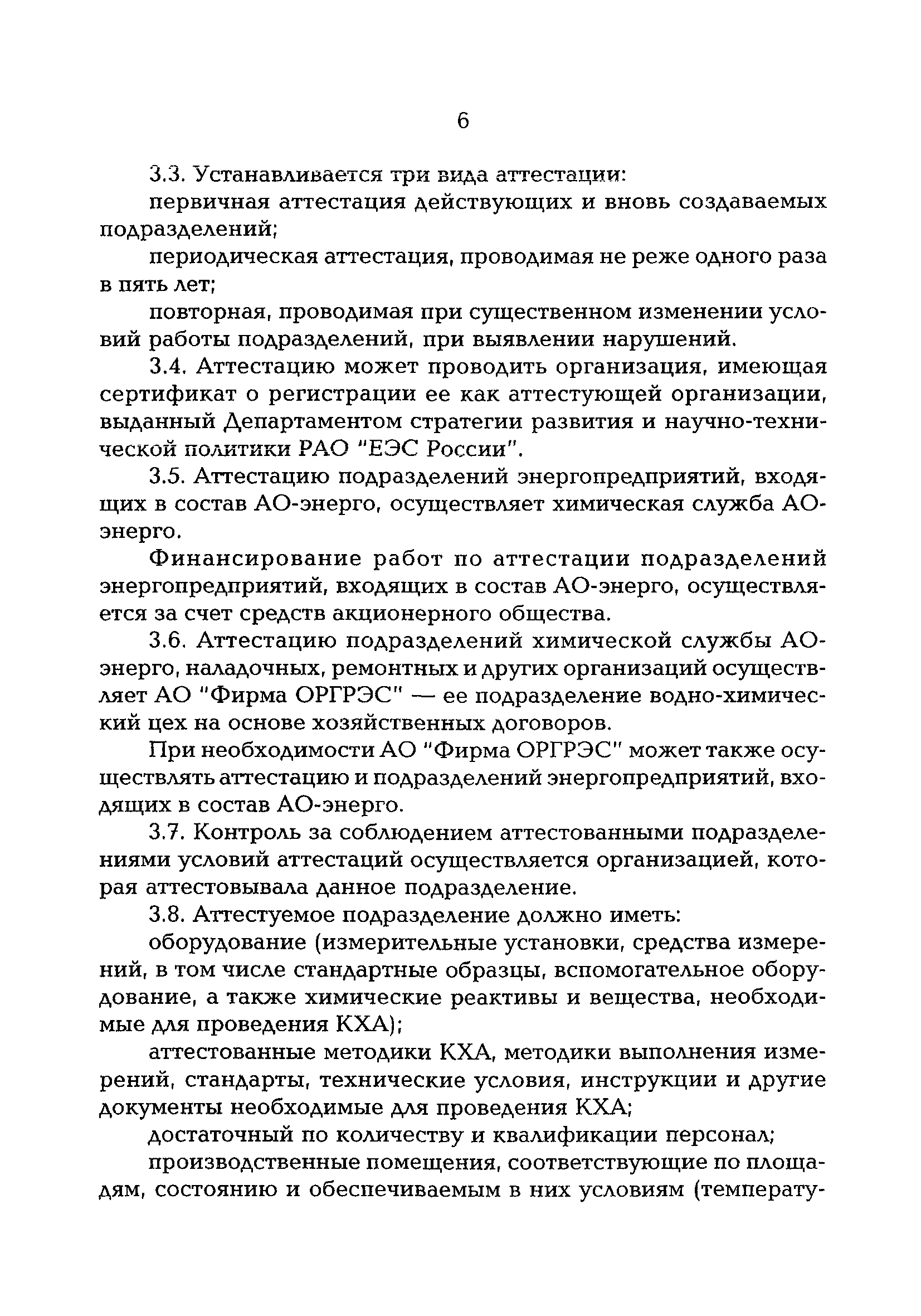 6

3.3. Устанавливается три вида аттестации:

первичная аттестация действующих и вновь создаваемых подразделений;

периодическая аттестация, проводимая не реже одного раза в пять лет;

повторная, проводимая при существенном изменении условий работы подразделений, при выявлении нарушений.

3.4. Аттестацию может проводить организация, имеющая сертификат о регистрации ее как аттестующей организации, выданный Департаментом стратегии развития и научно-технической политики РАО "ЕЭС России".

3.5. Аттестацию подразделений энергопредприятий, входящих в состав АО-энерго, осуществляет химическая служба АО-энерго.

Финансирование работ по аттестации подразделений энергопредприятий, входящих в состав АО-энерго, осуществляется за счет средств акционерного общества.

3.6. Аттестацию подразделений химической службы АО-энерго, наладочных, ремонтных и других организаций осуществляет АО "Фирма ОРГРЭС" — ее подразделение водно-химический цех на основе хозяйственных договоров.

При необходимости АО "Фирма ОРГРЭС" может также осуществлять аттестацию и подразделений энергопредприятий, входящих в состав АО-энерго.

3.7. Контроль за соблюдением аттестованными подразделениями условий аттестаций осуществляется организацией, которая аттестовывала данное подразделение.

3.8. Аттестуемое подразделение должно иметь:

оборудование (измерительные установки, средства измерений, в том числе стандартные образцы, вспомогательное оборудование, а также химические реактивы и вещества, необходимые для проведения КХА);

аттестованные методики КХА, методики выполнения измерений, стандарты, технические условия, инструкции и другие документы необходимые для проведения КХА;

достаточный по количеству и квалификации персонал;

производственные помещения, соответствующие по площадям, состоянию и обеспечиваемым в них условиям (температу-